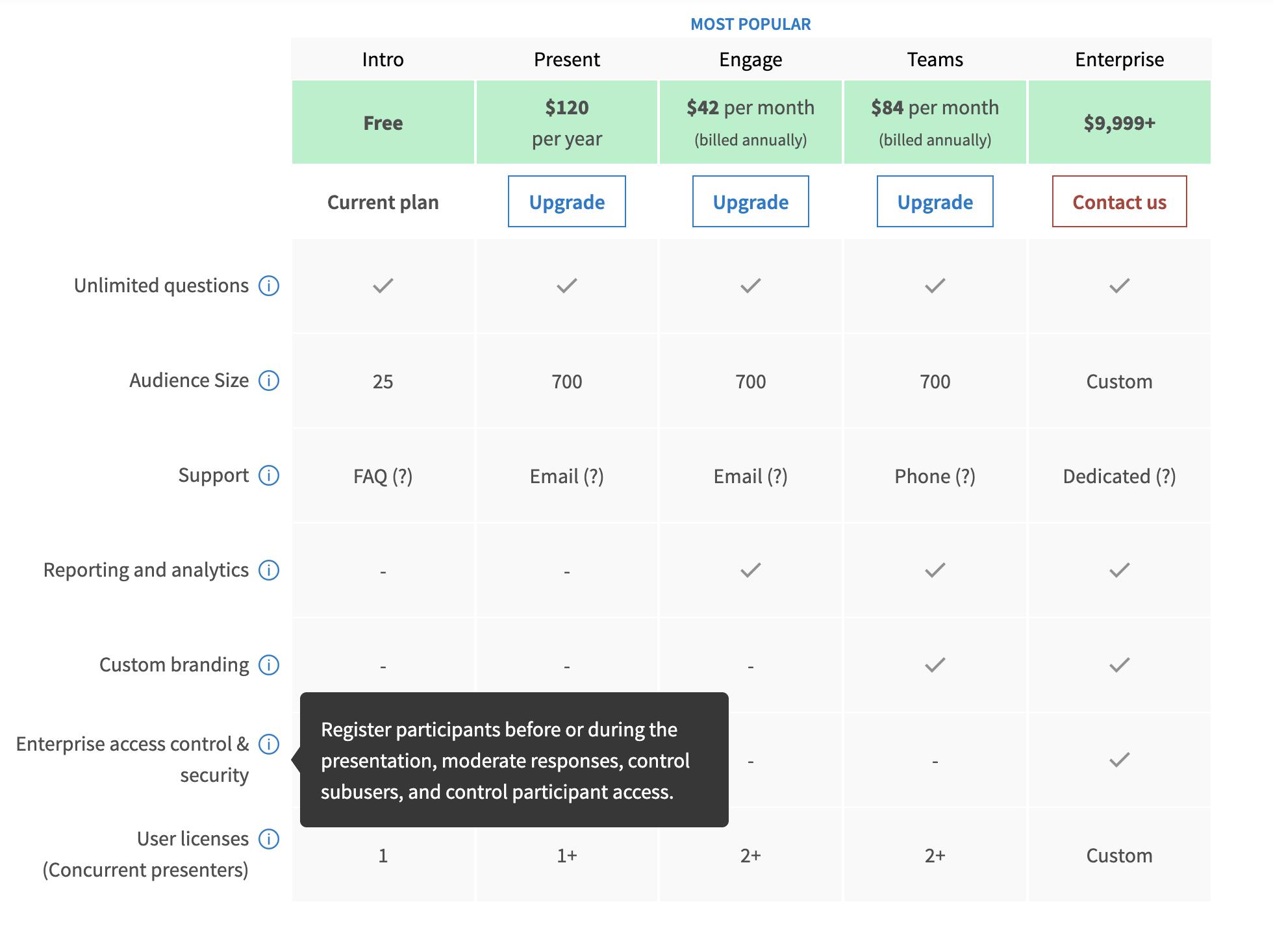 MOST POPULAR

| | Intro | Present | Engage | Teams | Enterprise |
|---|---|---|---|---|---|
| | Free | $120 per year | $42 per month (billed annually) | $84 per month (billed annually) | $9,999+ |
| | Current plan | Upgrade | Upgrade | Upgrade | Contact us |
| Unlimited questions ⓘ | ✓ | ✓ | ✓ | ✓ | ✓ |
| Audience Size ⓘ | 25 | 700 | 700 | 700 | Custom |
| Support ⓘ | FAQ (?) | Email (?) | Email (?) | Phone (?) | Dedicated (?) |
| Reporting and analytics ⓘ | - | - | ✓ | ✓ | ✓ |
| Custom branding ⓘ | - | - | - | ✓ | ✓ |
| Enterprise access control & security ⓘ | | | - | - | ✓ |
| User licenses (Concurrent presenters) ⓘ | 1 | 1+ | 2+ | 2+ | Custom |

Register participants before or during the presentation, moderate responses, control subusers, and control participant access.